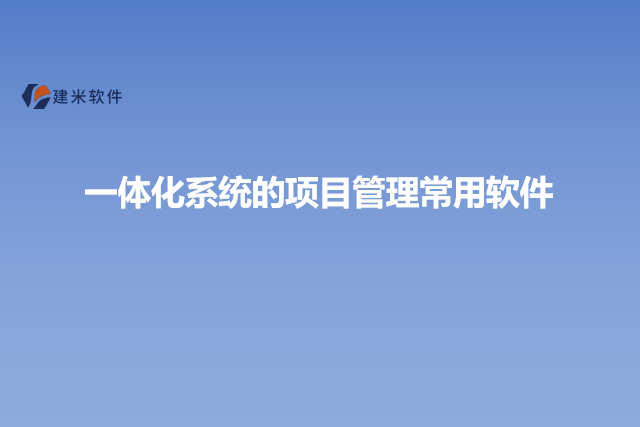 建米软件

一体化系统的项目管理常用软件